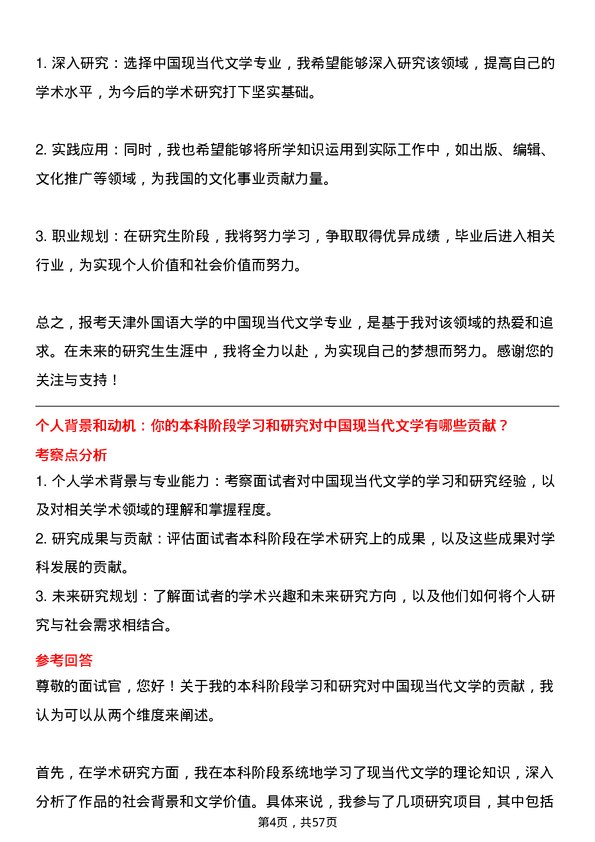 1. 深入研究：选择中国现当代文学专业，我希望能够深入研究该领域，提高自己的学术水平，为今后的学术研究打下坚实基础。

2. 实践应用：同时，我也希望能够将所学知识运用到实际工作中，如出版、编辑、文化推广等领域，为我国的文化事业贡献力量。

3. 职业规划：在研究生阶段，我将努力学习，争取取得优异成绩，毕业后进入相关行业，为实现个人价值和社会价值而努力。

总之，报考天津外国语大学的中国现当代文学专业，是基于我对该领域的热爱和追求。在未来的研究生生涯中，我将全力以赴，为实现自己的梦想而努力。感谢您的关注与支持！

个人背景和动机：你的本科阶段学习和研究对中国现当代文学有哪些贡献？

考察点分析

1. 个人学术背景与专业能力：考察面试者对中国现当代文学的学习和研究经验，以及对相关学术领域的理解和掌握程度。

2. 研究成果与贡献：评估面试者本科阶段在学术研究上的成果，以及这些成果对学科发展的贡献。

3. 未来研究规划：了解面试者的学术兴趣和未来研究方向，以及他们如何将个人研究与社会需求相结合。

参考回答

尊敬的面试官，您好！关于我的本科阶段学习和研究对中国现当代文学的贡献，我认为可以从两个维度来阐述。

首先，在学术研究方面，我在本科阶段系统地学习了现当代文学的理论知识，深入分析了作品的社会背景和文学价值。具体来说，我参与了几项研究项目，其中包括

第4页，共57页